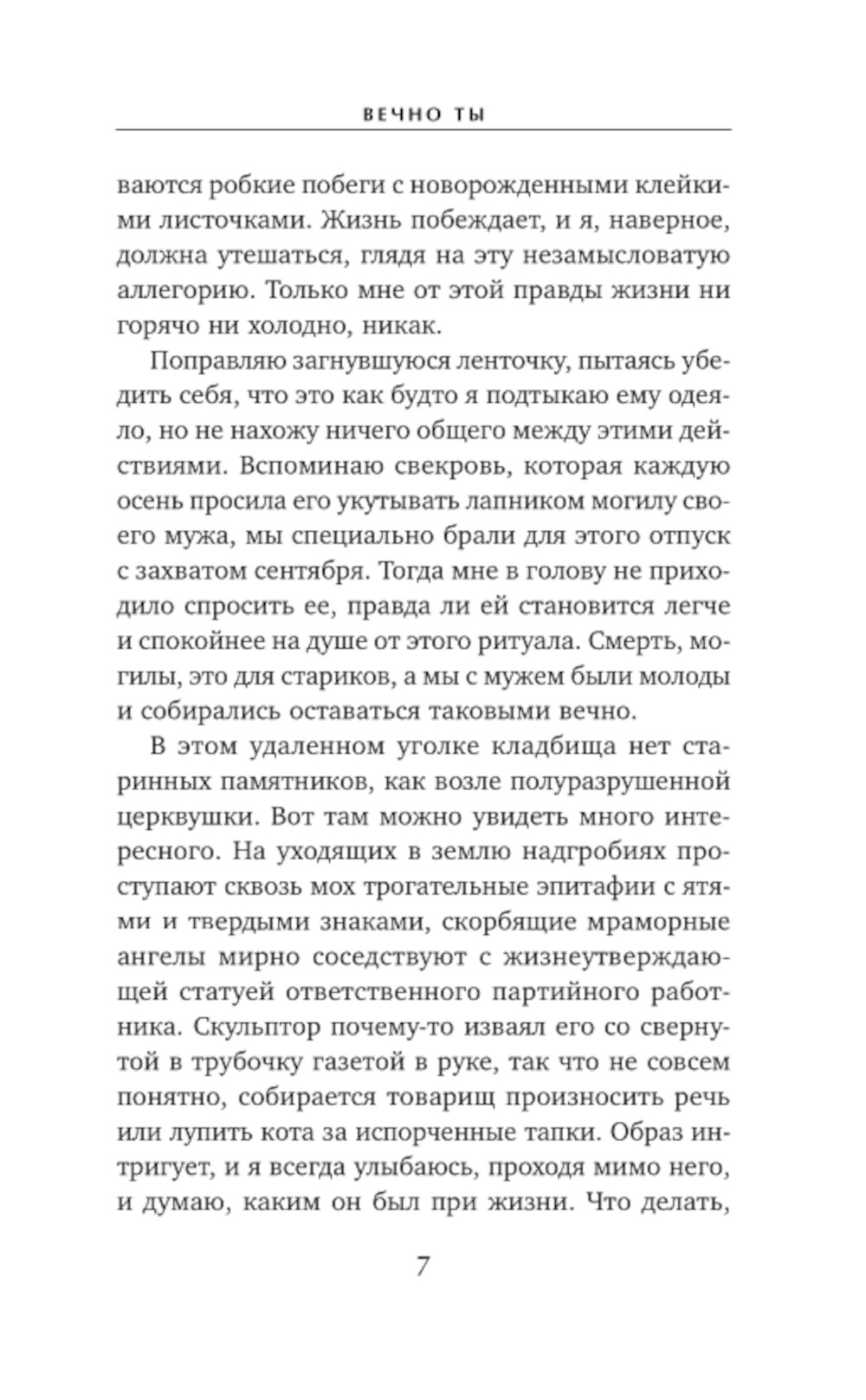 ВЕЧНО ТЫ

ваются робкие побеги с новорожденными клейкими листочками. Жизнь побеждает, и я, наверное, должна утешаться, глядя на эту незамысловатую аллегорию. Только мне от этой правды жизни ни горячо ни холодно, никак.

Поправляю загнувшуюся ленточку, пытаясь убедить себя, что это как будто я подтыкаю ему одеяло, но не нахожу ничего общего между этими действиями. Вспоминаю свекровь, которая каждую осень просила его укутывать лапником могилу своего мужа, мы специально брали для этого отпуск с захватом сентября. Тогда мне в голову не приходило спросить ее, правда ли ей становится легче и спокойнее на душе от этого ритуала. Смерть, могилы, это для стариков, а мы с мужем были молоды и собирались оставаться таковыми вечно.

В этом удаленном уголке кладбища нет старинных памятников, как возле полуразрушенной церквушки. Вот там можно увидеть много интересного. На уходящих в землю надгробиях проступают сквозь мох трогательные эпитафии с ятями и твердыми знаками, скорбящие мраморные ангелы мирно соседствуют с жизнеутверждающей статуей ответственного партийного работника. Скульптор почему-то изваял его со свернутой в трубочку газетой в руке, так что не совсем понятно, собирается товарищ произносить речь или лупить кота за испорченные тапки. Образ интригует, и я всегда улыбаюсь, проходя мимо него, и думаю, каким он был при жизни. Что делать,

7